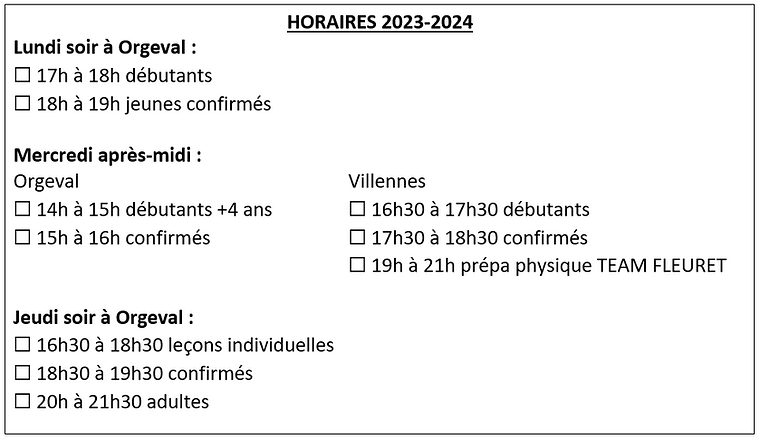 HORAIRES 2023-2024

Lundi soir à Orgeval :

☐ 17h à 18h débutants

☐ 18h à 19h jeunes confirmés

Mercredi après-midi :

Orgeval

☐ 14h à 15h débutants +4 ans

☐ 15h à 16h confirmés

Villennes

☐ 16h30 à 17h30 débutants

☐ 17h30 à 18h30 confirmés

☐ 19h à 21h prépa physique TEAM FLEURET

Jeudi soir à Orgeval :

☐ 16h30 à 18h30 leçons individuelles

☐ 18h30 à 19h30 confirmés

☐ 20h à 21h30 adultes